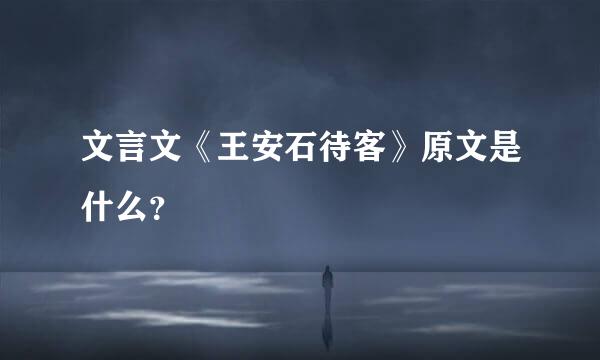 文言文《王安石待客》原文是什么？